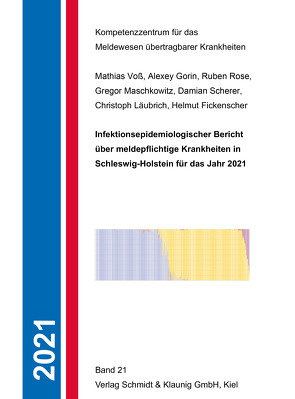 2021

Kompetenzzentrum für das Meldewesen übertragbarer Krankheiten

Mathias Voß, Alexey Gorin, Ruben Rose, Gregor Maschkowitz, Damian Scherer, Christoph Läubrich, Helmut Fickenscher

Infektionsepidemiologischer Bericht über meldepflichtige Krankheiten in Schleswig-Holstein für das Jahr 2021

Band 21
Verlag Schmidt & Klaunig GmbH, Kiel